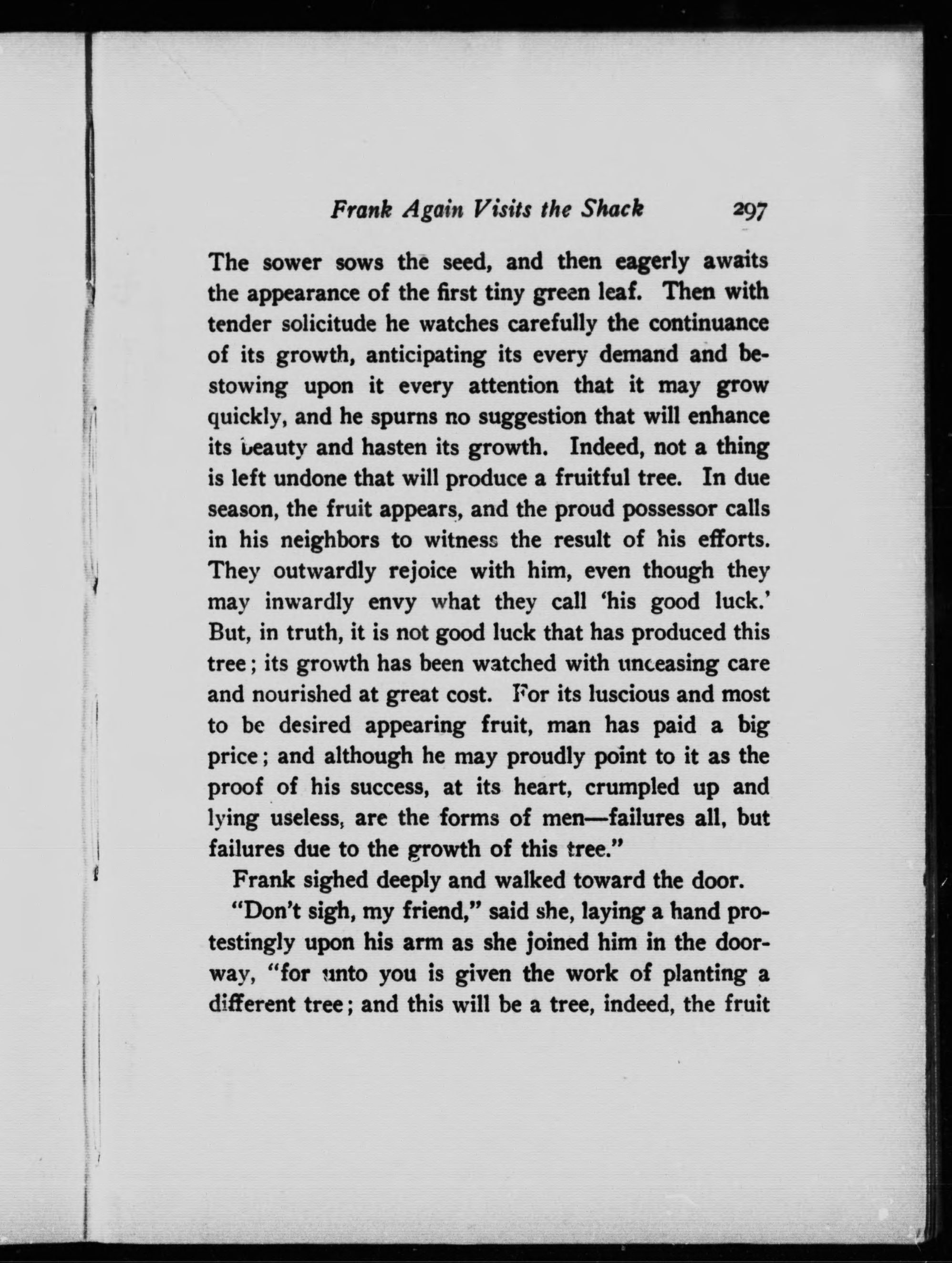 Frank Again Visits the Shack 297

The sower sows the seed, and then eagerly awaits the appearance of the first tiny green leaf. Then with tender solicitude he watches carefully the continuance of its growth, anticipating its every demand and bestowing upon it every attention that it may grow quickly, and he spurns no suggestion that will enhance its beauty and hasten its growth. Indeed, not a thing is left undone that will produce a fruitful tree. In due season, the fruit appears, and the proud possessor calls in his neighbors to witness the result of his efforts. They outwardly rejoice with him, even though they may inwardly envy what they call 'his good luck.' But, in truth, it is not good luck that has produced this tree; its growth has been watched with unceasing care and nourished at great cost. For its luscious and most to be desired appearing fruit, man has paid a big price; and although he may proudly point to it as the proof of his success, at its heart, crumpled up and lying useless, are the forms of men—failures all, but failures due to the growth of this tree."

Frank sighed deeply and walked toward the door.

"Don't sigh, my friend," said she, laying a hand protestingly upon his arm as she joined him in the doorway, "for unto you is given the work of planting a different tree; and this will be a tree, indeed, the fruit